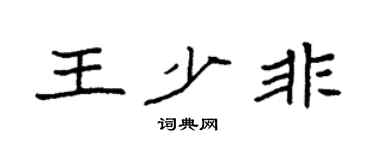 王少非

词典网